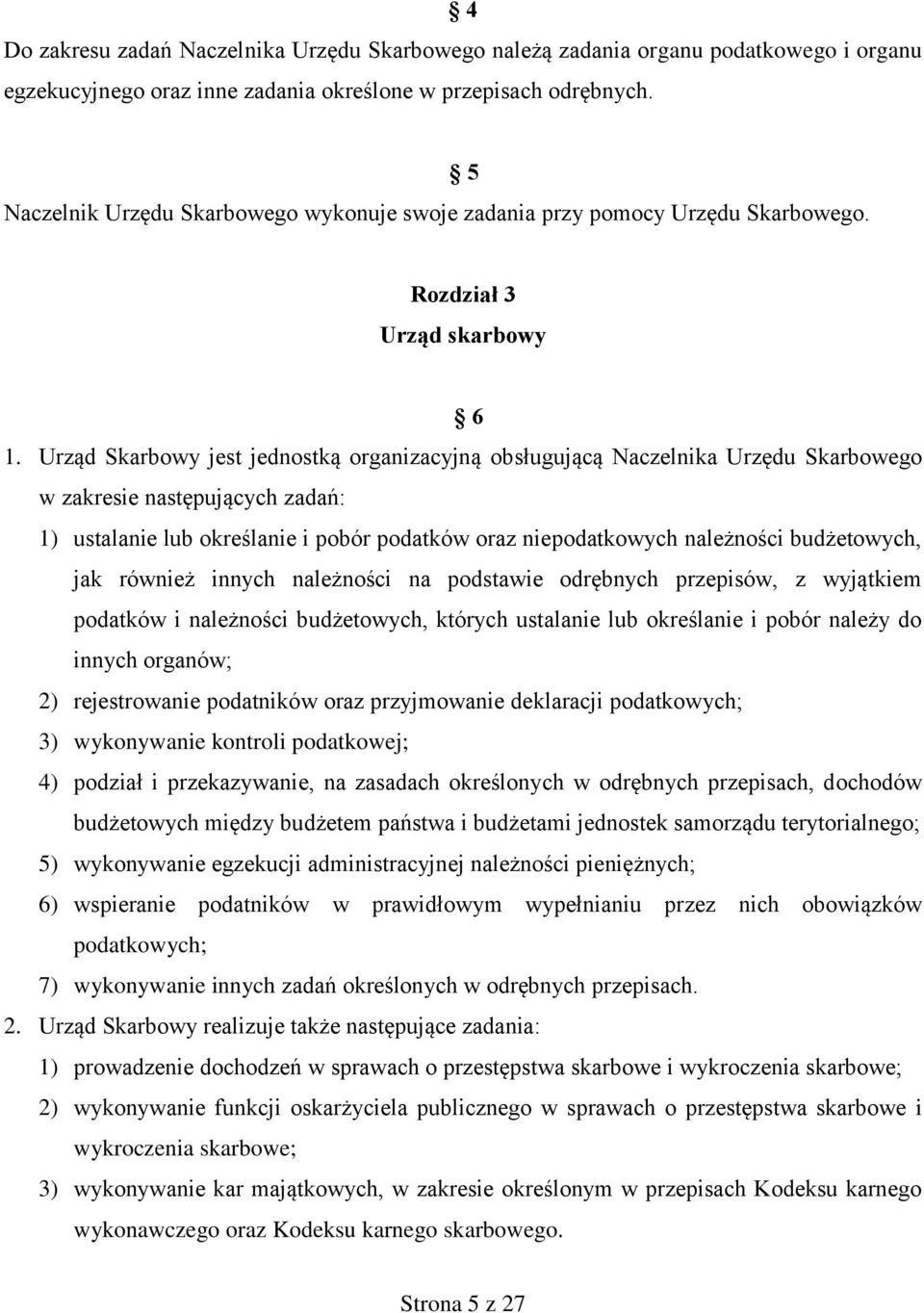 § 4

Do zakresu zadań Naczelnika Urzędu Skarbowego należą zadania organu podatkowego i organu egzekucyjnego oraz inne zadania określone w przepisach odrębnych.

§ 5

Naczelnik Urzędu Skarbowego wykonuje swoje zadania przy pomocy Urzędu Skarbowego.

Rozdział 3
Urząd skarbowy

§ 6

1. Urząd Skarbowy jest jednostką organizacyjną obsługującą Naczelnika Urzędu Skarbowego w zakresie następujących zadań:
1) ustalanie lub określanie i pobór podatków oraz niepodatkowych należności budżetowych, jak również innych należności na podstawie odrębnych przepisów, z wyjątkiem podatków i należności budżetowych, których ustalanie lub określanie i pobór należy do innych organów;
2) rejestrowanie podatników oraz przyjmowanie deklaracji podatkowych;
3) wykonywanie kontroli podatkowej;
4) podział i przekazywanie, na zasadach określonych w odrębnych przepisach, dochodów budżetowych między budżetem państwa i budżetami jednostek samorządu terytorialnego;
5) wykonywanie egzekucji administracyjnej należności pieniężnych;
6) wspieranie podatników w prawidłowym wypełnianiu przez nich obowiązków podatkowych;
7) wykonywanie innych zadań określonych w odrębnych przepisach.
2. Urząd Skarbowy realizuje także następujące zadania:
1) prowadzenie dochodzeń w sprawach o przestępstwa skarbowe i wykroczenia skarbowe;
2) wykonywanie funkcji oskarżyciela publicznego w sprawach o przestępstwa skarbowe i wykroczenia skarbowe;
3) wykonywanie kar majątkowych, w zakresie określonym w przepisach Kodeksu karnego wykonawczego oraz Kodeksu karnego skarbowego.

Strona 5 z 27